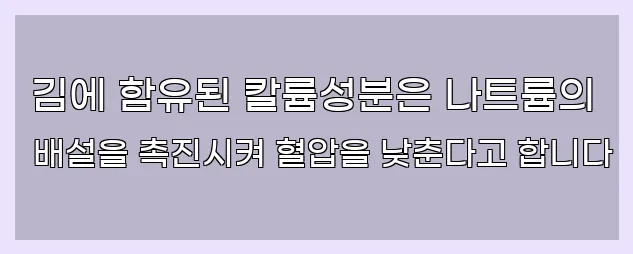 김에 함유된 칼륨성분은 나트륨의 배설을 촉진시켜 혈압을 낮춘다고 합니다